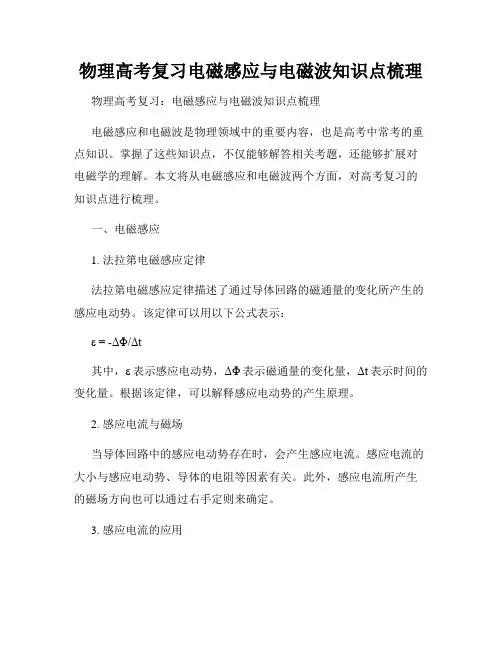 物理高考复习电磁感应与电磁波知识点梳理

物理高考复习：电磁感应与电磁波知识点梳理

电磁感应和电磁波是物理领域中的重要内容，也是高考中常考的重点知识。掌握了这些知识点，不仅能够解答相关考题，还能够扩展对电磁学的理解。本文将从电磁感应和电磁波两个方面，对高考复习的知识点进行梳理。

一、电磁感应

1. 法拉第电磁感应定律

法拉第电磁感应定律描述了通过导体回路的磁通量的变化所产生的感应电动势。该定律可以用以下公式表示：

$\varepsilon = -\Delta\Phi/\Delta t$

其中，$\varepsilon$ 表示感应电动势，$\Delta\Phi$ 表示磁通量的变化量，$\Delta t$ 表示时间的变化量。根据该定律，可以解释感应电动势的产生原理。

2. 感应电流与磁场

当导体回路中的感应电动势存在时，会产生感应电流。感应电流的大小与感应电动势、导体的电阻等因素有关。此外，感应电流所产生的磁场方向也可以通过右手定则来确定。

3. 感应电流的应用